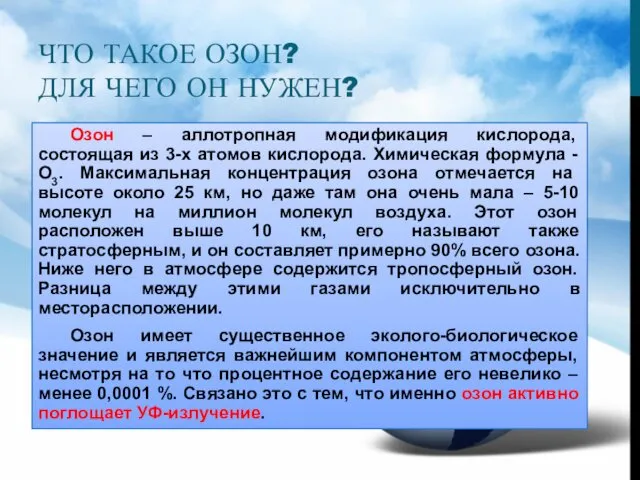 ЧТО ТАКОЕ ОЗОН? ДЛЯ ЧЕГО ОН НУЖЕН?

Озон – аллотропная модификация кислорода, состоящая из 3-х атомов кислорода. Химическая формула - $O_3$. Максимальная концентрация озона отмечается на высоте около 25 км, но даже там она очень мала – 5-10 молекул на миллион молекул воздуха. Этот озон расположен выше 10 км, его называют также стратосферным, и он составляет примерно 90% всего озона. Ниже него в атмосфере содержится тропосферный озон. Разница между этими газами исключительно в месторасположении.

Озон имеет существенное эколого-биологическое значение и является важнейшим компонентом атмосферы, несмотря на то что процентное содержание его невелико – менее 0,0001 %. Связано это с тем, что именно озон активно поглощает УФ-излучение.